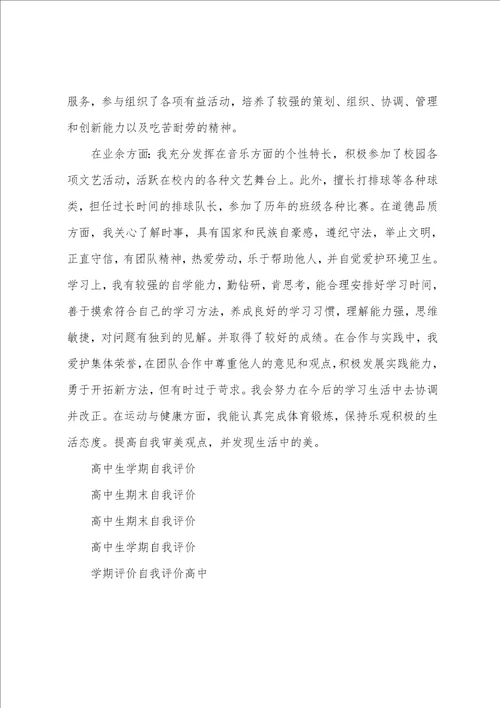 服务，参与组织了各项有益活动，培养了较强的策划、组织、协调、管理和创新能力以及吃苦耐劳的精神。

在业余方面：我充分发挥在音乐方面的个性特长，积极参加了校园各项文艺活动，活跃在校内的各种文艺舞台上。此外，擅长打排球等各种球类，担任过长时间的排球队长，参加了历年的班级各种比赛。在道德品质方面，我关心了解时事，具有国家和民族自豪感，遵纪守法，举止文明，正直守信，有团队精神，热爱劳动，乐于帮助他人，并自觉爱护环境卫生。学习上，我有较强的自学能力，勤钻研，肯思考，能合理安排好学习时间，善于摸索符合自己的学习方法，养成良好的学习习惯，理解能力强，思维敏捷，对问题有独到的见解。并取得了较好的成绩。在合作与实践中，我爱护集体荣誉，在团队合作中尊重他人的意见和观点，积极发展实践能力，勇于开拓新方法，但有时过于苛求。我会努力在今后的学习生活中去协调并改正。在运动与健康方面，我能认真完成体育锻炼，保持乐观积极的生活态度。提高自我审美观点，并发现生活中的美。

高中生学期自我评价

高中生期末自我评价

高中生期末自我评价

高中生学期自我评价

学期评价自我评价高中